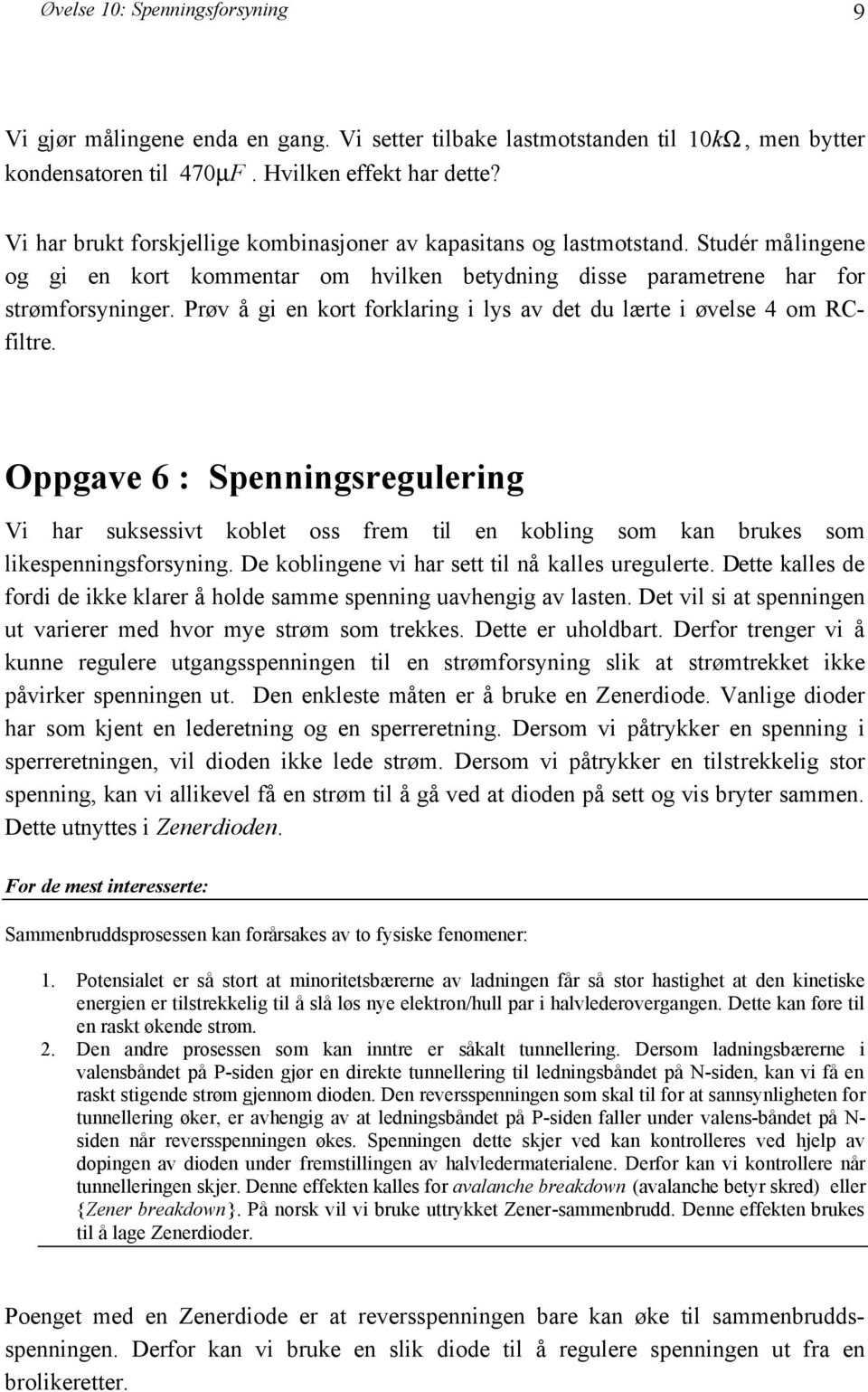 Øvelse 10: Spenningsforsyning

9

Vi gjør målingene enda en gang. Vi setter tilbake lastmotstanden til $10k\Omega$, men bytter kondensatoren til $470\mu F$. Hvilken effekt har dette?

Vi har brukt forskjellige kombinasjoner av kapasitans og lastmotstand. Studér målingene og gi en kort kommentar om hvilken betydning disse parametrene har for strømforsyninger. Prøv å gi en kort forklaring i lys av det du lærte i øvelse 4 om RC-filtre.

Oppgave 6 : Spenningsregulering

Vi har suksessivt koblet oss frem til en kobling som kan brukes som likespenningsforsyning. De koblingene vi har sett til nå kalles uregulerte. Dette kalles de fordi de ikke klarer å holde samme spenning uavhengig av lasten. Det vil si at spenningen ut varierer med hvor mye strøm som trekkes. Dette er uholdbart. Derfor trenger vi å kunne regulere utgangsspenningen til en strømforsyning slik at strømtrekket ikke påvirker spenningen ut. Den enkleste måten er å bruke en Zenerdiode. Vanlige dioder har som kjent en lederetning og en sperreretning. Dersom vi påtrykker en spenning i sperreretningen, vil dioden ikke lede strøm. Dersom vi påtrykker en tilstrekkelig stor spenning, kan vi allikevel få en strøm til å gå ved at dioden på sett og vis bryter sammen. Dette utnyttes i Zenerdioden.

For de mest interesserte:

Sammenbruddsprosessen kan forårsakes av to fysiske fenomener:

1. Potensialet er så stort at minoritetsbærerne av ladningen får så stor hastighet at den kinetiske energien er tilstrekkelig til å slå løs nye elektron/hull par i halvlederovergangen. Dette kan føre til en raskt økende strøm.
2. Den andre prosessen som kan inntre er såkalt tunnellering. Dersom ladningsbærerne i valensbåndet på P-siden gjør en direkte tunnellering til ledningsbåndet på N-siden, kan vi få en raskt stigende strøm gjennom dioden. Den reversspenningen som skal til for at sannsynligheten for tunnellering øker, er avhengig av at ledningsbåndet på P-siden faller under valens-båndet på N-siden når reversspenningen økes. Spenningen dette skjer ved kan kontrolleres ved hjelp av dopingen av dioden under fremstillingen av halvledermaterialene. Derfor kan vi kontrollere når tunnelleringen skjer. Denne effekten kalles for avalanche breakdown (avalanche betyr skred) eller {Zener breakdown}. På norsk vil vi bruke uttrykket Zener-sammenbrudd. Denne effekten brukes til å lage Zenerdioder.

Poenget med en Zenerdiode er at reversspenningen bare kan øke til sammenbruddsspenningen. Derfor kan vi bruke en slik diode til å regulere spenningen ut fra en brolikeretter.